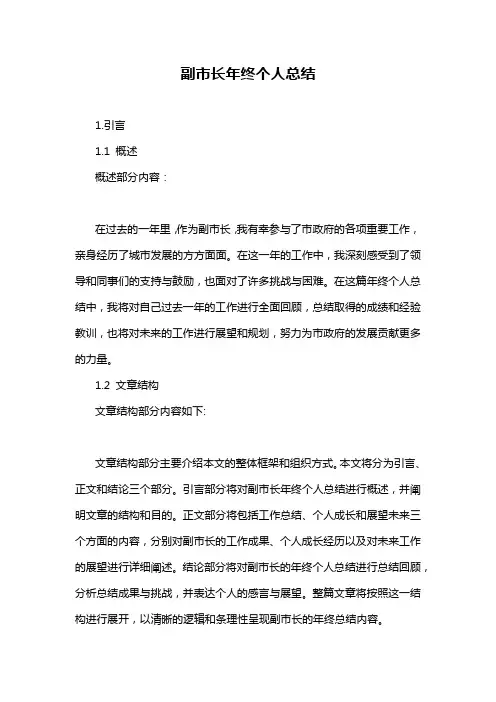 副市长年终个人总结

1.引言

1.1 概述

概述部分内容：

在过去的一年里，作为副市长，我有幸参与了市政府的各项重要工作，亲身经历了城市发展的方方面面。在这一年的工作中，我深刻感受到了领导和同事们的支持与鼓励，也面对了许多挑战与困难。在这篇年终个人总结中，我将对自己过去一年的工作进行全面回顾，总结取得的成绩和经验教训，也将对未来的工作进行展望和规划，努力为市政府的发展贡献更多的力量。

1.2 文章结构

文章结构部分内容如下:

文章结构部分主要介绍本文的整体框架和组织方式。本文将分为引言、正文和结论三个部分。引言部分将对副市长年终个人总结进行概述，并阐明文章的结构和目的。正文部分将包括工作总结、个人成长和展望未来三个方面的内容，分别对副市长的工作成果、个人成长经历以及对未来工作的展望进行详细阐述。结论部分将对副市长的年终个人总结进行总结回顾，分析总结成果与挑战，并表达个人的感言与展望。整篇文章将按照这一结构进行展开，以清晰的逻辑和条理性呈现副市长的年终总结内容。